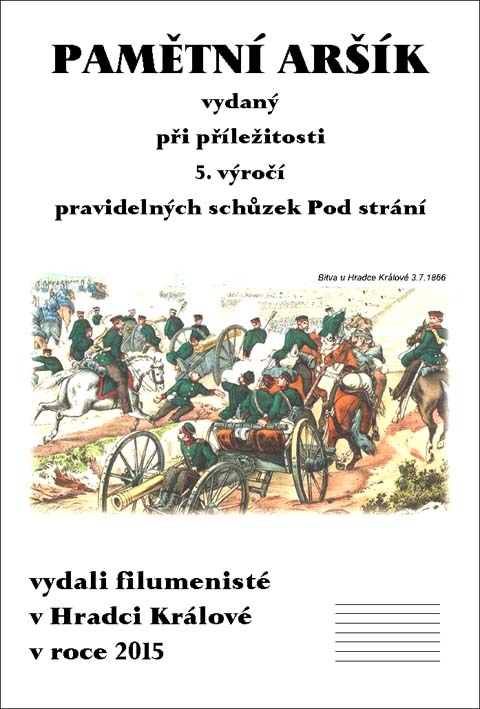 PAMĚTNÍ ARŠÍK

vydaný

při příležitosti

5. výročí

pravidelných schůzek Pod strání

Bitva u Hradce Králové 3.7.1866

vydali filumenisté
v Hradci Králové
v roce 2015